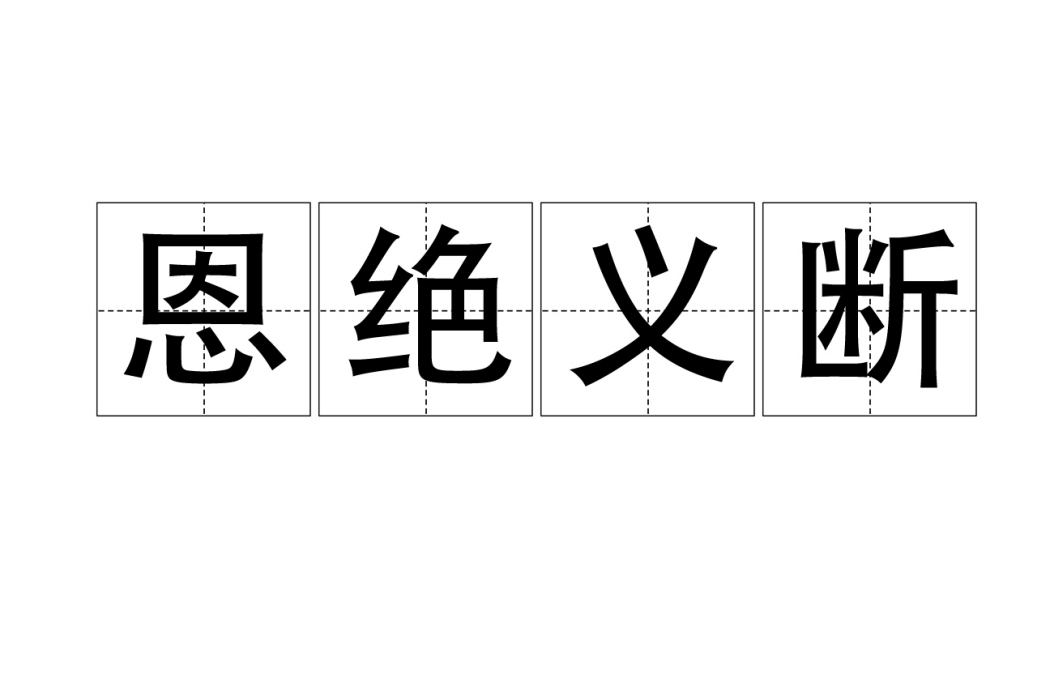 恩绝义断